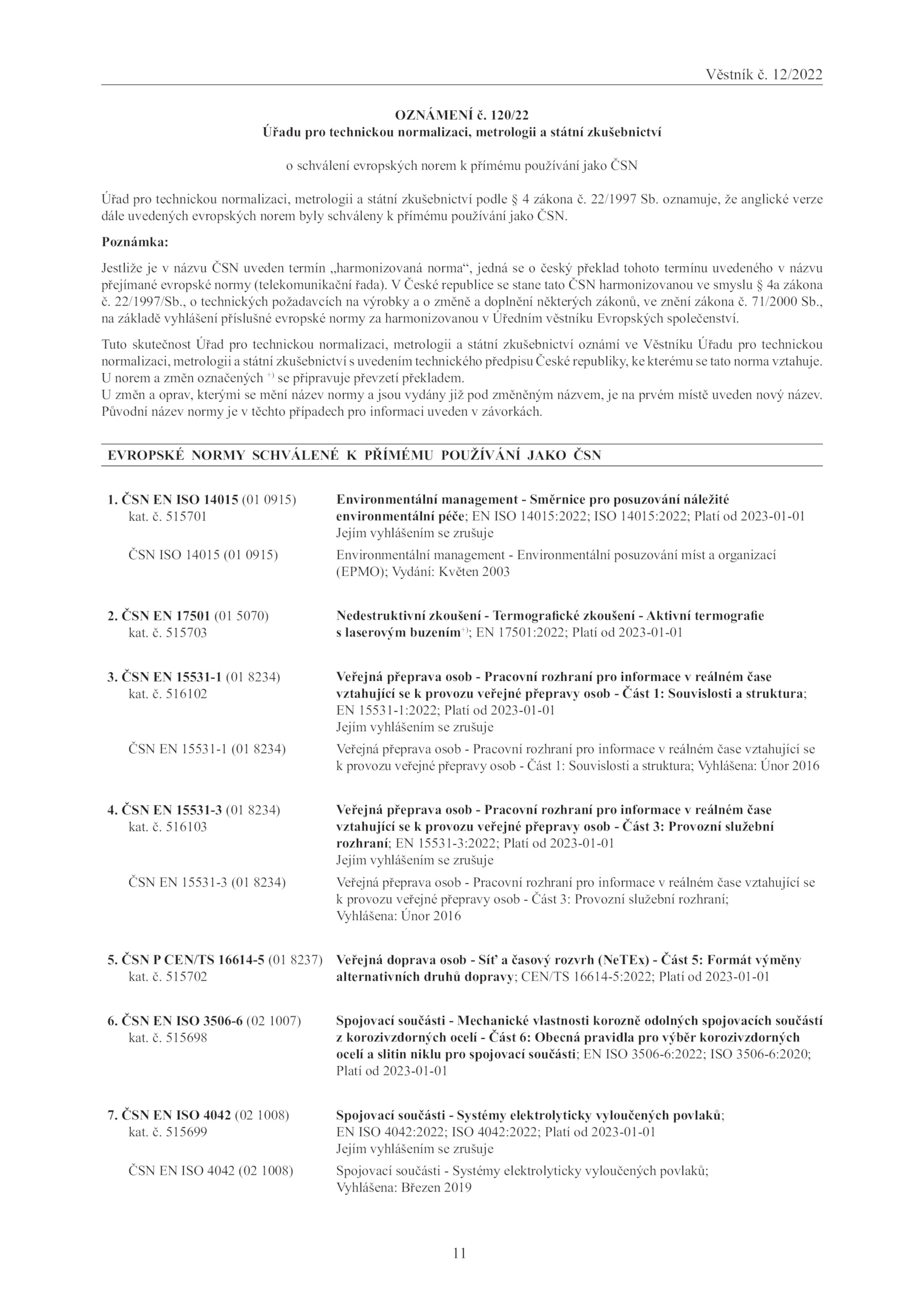 Věstník č. 12/2022

OZNÁMENÍ č. 120/22
Úřadu pro technickou normalizaci, metrologii a státní zkušebnictví

o schválení evropských norem k přímému používání jako ČSN

Úřad pro technickou normalizaci, metrologii a státní zkušebnictví podle § 4 zákona č. 22/1997 Sb. oznamuje, že anglické verze dále uvedených evropských norem byly schváleny k přímému používání jako ČSN.

Poznámka:

Jestliže je v názvu ČSN uveden termín „harmonizovaná norma“, jedná se o český překlad tohoto termínu uvedeného v názvu přejímané evropské normy (telekomunikační řada). V České republice se stane tato ČSN harmonizovanou ve smyslu § 4a zákona č. 22/1997/Sb., o technických požadavcích na výrobky a o změně a doplnění některých zákonů, ve znění zákona č. 71/2000 Sb., na základě vyhlášení příslušné evropské normy za harmonizovanou v Úředním věstníku Evropských společenství.

Tuto skutečnost Úřad pro technickou normalizaci, metrologii a státní zkušebnictví oznámí ve Věstníku Úřadu pro technickou normalizaci, metrologii a státní zkušebnictví s uvedením technického předpisu České republiky, ke kterému se tato norma vztahuje.
U norem a změn označených $^{+)}$ se připravuje převzetí překladem.
U změn a oprav, kterými se mění název normy a jsou vydány již pod změněným názvem, je na prvém místě uveden nový název. Původní název normy je v těchto případech pro informaci uveden v závorkách.

EVROPSKÉ NORMY SCHVÁLENÉ K PŘÍMÉMU POUŽÍVÁNÍ JAKO ČSN

1. ČSN EN ISO 14015 (01 0915)
kat. č. 515701
Environmentální management - Směrnice pro posuzování náležité environmentální péče; EN ISO 14015:2022; ISO 14015:2022; Platí od 2023-01-01
Jejím vyhlášením se zrušuje

ČSN ISO 14015 (01 0915)
Environmentální management - Environmentální posuzování míst a organizací (EPMO); Vydání: Květen 2003

2. ČSN EN 17501 (01 5070)
kat. č. 515703
Nedestruktivní zkoušení - Termografické zkoušení - Aktivní termografie s laserovým buzením$^{+)}$; EN 17501:2022; Platí od 2023-01-01

3. ČSN EN 15531-1 (01 8234)
kat. č. 516102
Veřejná přeprava osob - Pracovní rozhraní pro informace v reálném čase vztahující se k provozu veřejné přepravy osob - Část 1: Souvislosti a struktura; EN 15531-1:2022; Platí od 2023-01-01
Jejím vyhlášením se zrušuje

ČSN EN 15531-1 (01 8234)
Veřejná přeprava osob - Pracovní rozhraní pro informace v reálném čase vztahující se k provozu veřejné přepravy osob - Část 1: Souvislosti a struktura; Vyhlášena: Únor 2016

4. ČSN EN 15531-3 (01 8234)
kat. č. 516103
Veřejná přeprava osob - Pracovní rozhraní pro informace v reálném čase vztahující se k provozu veřejné přepravy osob - Část 3: Provozní služební rozhraní; EN 15531-3:2022; Platí od 2023-01-01
Jejím vyhlášením se zrušuje

ČSN EN 15531-3 (01 8234)
Veřejná přeprava osob - Pracovní rozhraní pro informace v reálném čase vztahující se k provozu veřejné přepravy osob - Část 3: Provozní služební rozhraní; Vyhlášena: Únor 2016

5. ČSN P CEN/TS 16614-5 (01 8237)
kat. č. 515702
Veřejná doprava osob - Síť a časový rozvrh (NeTEx) - Část 5: Formát výměny alternativních druhů dopravy; CEN/TS 16614-5:2022; Platí od 2023-01-01

6. ČSN EN ISO 3506-6 (02 1007)
kat. č. 515698
Spojovací součásti - Mechanické vlastnosti korozně odolných spojovacích součástí z korozivzdorných ocelí - Část 6: Obecná pravidla pro výběr korozivzdorných ocelí a slitin niklu pro spojovací součásti; EN ISO 3506-6:2022; ISO 3506-6:2020; Platí od 2023-01-01

7. ČSN EN ISO 4042 (02 1008)
kat. č. 515699
Spojovací součásti - Systémy elektrolyticky vyloučených povlaků; EN ISO 4042:2022; ISO 4042:2022; Platí od 2023-01-01
Jejím vyhlášením se zrušuje

ČSN EN ISO 4042 (02 1008)
Spojovací součásti - Systémy elektrolyticky vyloučených povlaků; Vyhlášena: Březen 2019

11